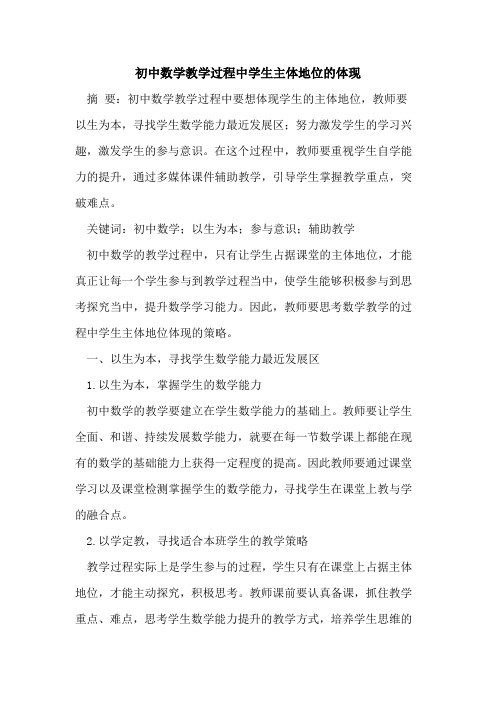 初中数学教学过程中学生主体地位的体现

摘 要：初中数学教学过程中要想体现学生的主体地位，教师要以生为本，寻找学生数学能力最近发展区；努力激发学生的学习兴趣，激发学生的参与意识。在这个过程中，教师要重视学生自学能力的提升，通过多媒体课件辅助教学，引导学生掌握教学重点，突破难点。

关键词：初中数学；以生为本；参与意识；辅助教学

初中数学的教学过程中，只有让学生占据课堂的主体地位，才能真正让每一个学生参与到教学过程当中，使学生能够积极参与到思考探究当中，提升数学学习能力。因此，教师要思考数学教学的过程中学生主体地位体现的策略。

一、以生为本，寻找学生数学能力最近发展区

1.以生为本，掌握学生的数学能力

初中数学的教学要建立在学生数学能力的基础上。教师要让学生全面、和谐、持续发展数学能力，就要在每一节数学课上都能在现有的数学的基础能力上获得一定程度的提高。因此教师要通过课堂学习以及课堂检测掌握学生的数学能力，寻找学生在课堂上教与学的融合点。

2.以学定教，寻找适合本班学生的教学策略

教学过程实际上是学生参与的过程，学生只有在课堂上占据主体地位，才能主动探究，积极思考。教师课前要认真备课，抓住教学重点、难点，思考学生数学能力提升的教学方式，培养学生思维的